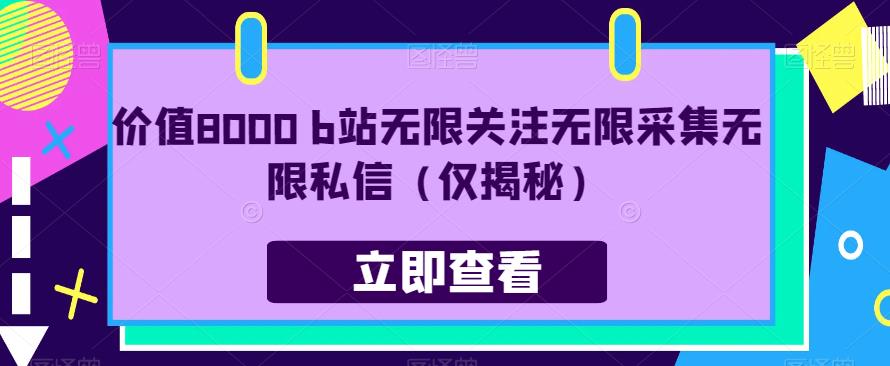 价值8000 b站无限关注无限采集无限私信（仅揭秘）

立即查看